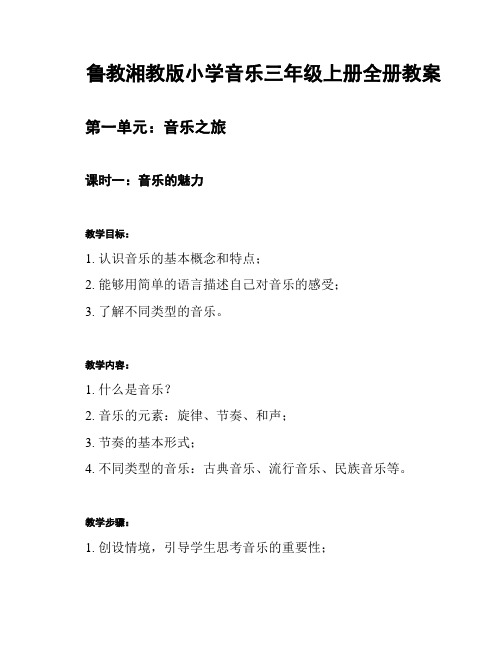 鲁教湘教版小学音乐三年级上册全册教案

第一单元：音乐之旅

课时一：音乐的魅力

教学目标：

1. 认识音乐的基本概念和特点；

2. 能够用简单的语言描述自己对音乐的感受；

3. 了解不同类型的音乐。

教学内容：

1. 什么是音乐？

2. 音乐的元素：旋律、节奏、和声；

3. 节奏的基本形式；

4. 不同类型的音乐：古典音乐、流行音乐、民族音乐等。

教学步骤：

1. 创设情境，引导学生思考音乐的重要性；